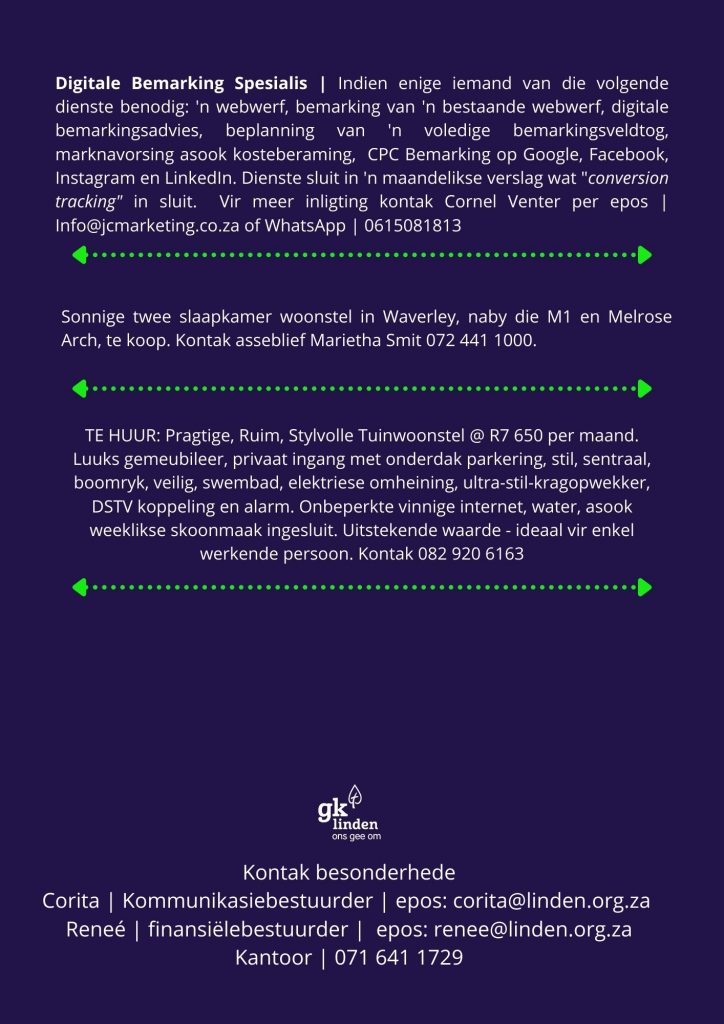 Digitale Bemarking Spesialis | Indien enige iemand van die volgende dienste benodig: 'n webwerf, bemarking van 'n bestaande webwerf, digitale bemarkingsadvies, beplanning van 'n voledige bemarkingsveldtog, marknavorsing asook kosteberaming, CPC Bemarking op Google, Facebook, Instagram en LinkedIn. Dienste sluit in 'n maandelikse verslag wat "conversion tracking" in sluit. Vir meer inligting kontak Cornel Venter per epos | Info@jcmarketing.co.za of WhatsApp | 0615081813

Sonnige twee slaapkamer woonstel in Waverley, naby die M1 en Melrose Arch, te koop. Kontak asseblief Marietha Smit 072 441 1000.

TE HUUR: Pragtige, Ruim, Stylvolle Tuinwoonstel @ R7 650 per maand. Luuks gemeubileer, privaat ingang met onderdak parkering, stil, sentraal, boomryk, veilig, swembad, elektriese omheining, ultra-stil-kragopwekker, DSTV koppeling en alarm. Onbeperkte vinnige internet, water, asook weeklikse skoonmaak ingesluit. Uitstekende waarde - ideaal vir enkel werkende persoon. Kontak 082 920 6163

gk
linden
ons gee om

Kontak besonderhede
Corita | Kommunikasiebestuurder | epos: corita@linden.org.za
Reneé | finansiëlebestuurder | epos: renee@linden.org.za
Kantoor | 071 641 1729